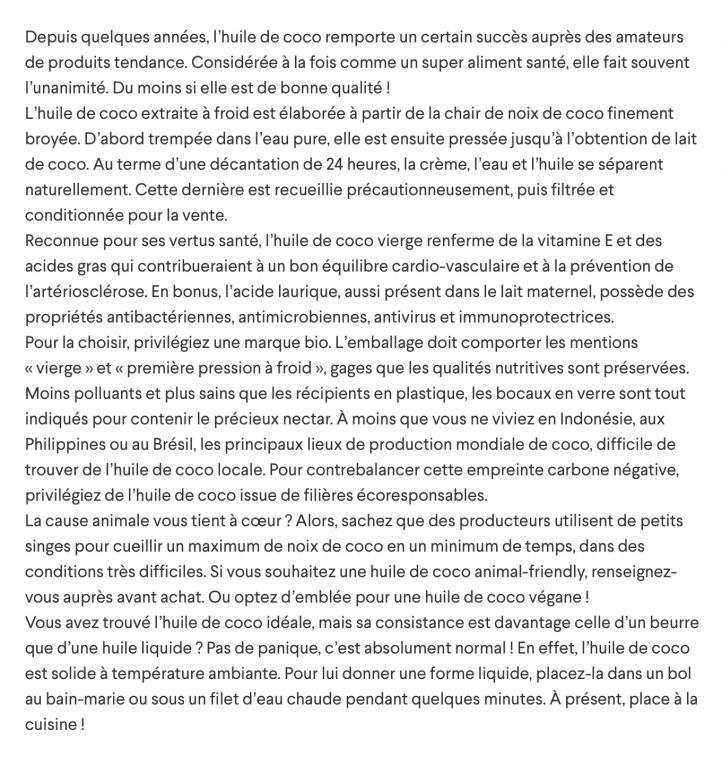 Depuis quelques années, l'huile de coco remporte un certain succès auprès des amateurs de produits tendance. Considérée à la fois comme un super aliment santé, elle fait souvent l'unanimité. Du moins si elle est de bonne qualité !
L'huile de coco extraite à froid est élaborée à partir de la chair de noix de coco finement broyée. D'abord trempée dans l'eau pure, elle est ensuite pressée jusqu'à l'obtention de lait de coco. Au terme d'une décantation de 24 heures, la crème, l'eau et l'huile se séparent naturellement. Cette dernière est recueillie précautionneusement, puis filtrée et conditionnée pour la vente.
Reconnue pour ses vertus santé, l'huile de coco vierge renferme de la vitamine E et des acides gras qui contribueraient à un bon équilibre cardio-vasculaire et à la prévention de l'artériosclérose. En bonus, l'acide laurique, aussi présent dans le lait maternel, possède des propriétés antibactériennes, antimicrobiennes, antivirus et immunoprotectrices.
Pour la choisir, privilégiez une marque bio. L'emballage doit comporter les mentions « vierge » et « première pression à froid », gages que les qualités nutritives sont préservées. Moins polluants et plus sains que les récipients en plastique, les bocaux en verre sont tout indiqués pour contenir le précieux nectar. À moins que vous ne viviez en Indonésie, aux Philippines ou au Brésil, les principaux lieux de production mondiale de coco, difficile de trouver de l'huile de coco locale. Pour contrebalancer cette empreinte carbone négative, privilégiez de l'huile de coco issue de filières écoresponsables.
La cause animale vous tient à cœur ? Alors, sachez que des producteurs utilisent de petits singes pour cueillir un maximum de noix de coco en un minimum de temps, dans des conditions très difficiles. Si vous souhaitez une huile de coco animal-friendly, renseignez-vous auprès avant achat. Ou optez d'emblée pour une huile de coco végane !
Vous avez trouvé l'huile de coco idéale, mais sa consistance est davantage celle d'un beurre que d'une huile liquide ? Pas de panique, c'est absolument normal ! En effet, l'huile de coco est solide à température ambiante. Pour lui donner une forme liquide, placez-la dans un bol au bain-marie ou sous un filet d'eau chaude pendant quelques minutes. À présent, place à la cuisine !